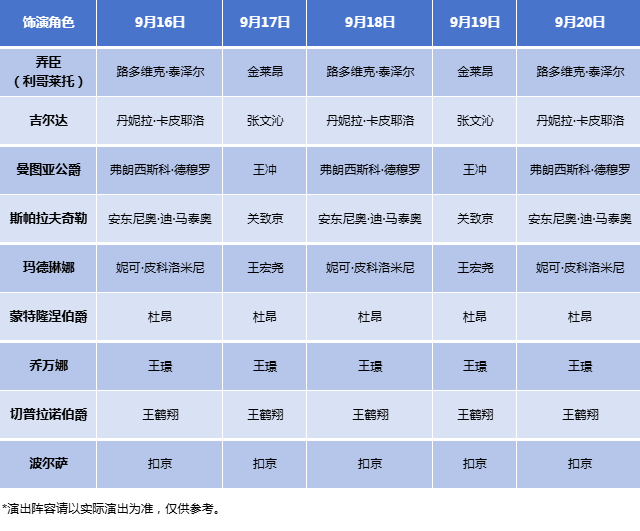 | 饰演角色 | 9月16日 | 9月17日 | 9月18日 | 9月19日 | 9月20日 |
|---|---|---|---|---|---|
| 弄臣（利哥莱托） | 路多维克·泰泽尔 | 金莱昂 | 路多维克·泰泽尔 | 金莱昂 | 路多维克·泰泽尔 |
| 吉尔达 | 丹妮拉·卡皮耶洛 | 张文沁 | 丹妮拉·卡皮耶洛 | 张文沁 | 丹妮拉·卡皮耶洛 |
| 曼图亚公爵 | 弗朗西斯科·德穆罗 | 王冲 | 弗朗西斯科·德穆罗 | 王冲 | 弗朗西斯科·德穆罗 |
| 斯帕拉夫奇勒 | 安东尼奥·迪·马泰奥 | 关致京 | 安东尼奥·迪·马泰奥 | 关致京 | 安东尼奥·迪·马泰奥 |
| 玛德琳娜 | 妮可·皮科洛米尼 | 王宏尧 | 妮可·皮科洛米尼 | 王宏尧 | 妮可·皮科洛米尼 |
| 蒙特隆涅伯爵 | 杜昂 | 杜昂 | 杜昂 | 杜昂 | 杜昂 |
| 乔万娜 | 王璟 | 王璟 | 王璟 | 王璟 | 王璟 |
| 切普拉诺伯爵 | 王鹤翔 | 王鹤翔 | 王鹤翔 | 王鹤翔 | 王鹤翔 |
| 波尔萨 | 扣京 | 扣京 | 扣京 | 扣京 | 扣京 |

*演出阵容请以实际演出为准，仅供参考。